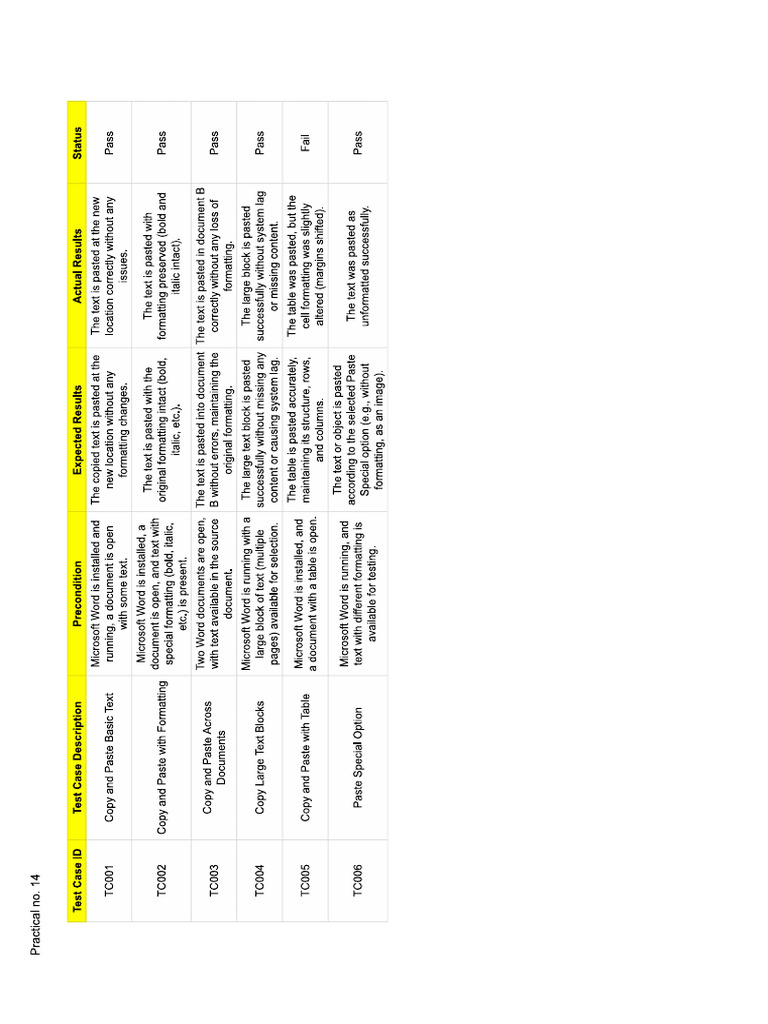 Practical no. 14

| Test Case ID | Test Case Description | Precondition | Expected Results | Actual Results | Status |
|---|---|---|---|---|---|
| TC001 | Copy and Paste Basic Text | Microsoft Word is installed and running, a document is open with some text. | The copied text is pasted at the new location without any formatting changes. | The text is pasted at the new location correctly without any issues. | Pass |
| TC002 | Copy and Paste with Formatting | Microsoft Word is installed, a document is open, and text with special formatting (bold, italic, etc.) is present. | The text is pasted with the original formatting intact (bold, italic, etc.). | The text is pasted with formatting preserved (bold and italic intact). | Pass |
| TC003 | Copy and Paste Across Documents | Two Word documents are open, with text available in the source document. | The text is pasted into document B without errors, maintaining the original formatting. | The text is pasted in document B correctly without any loss of formatting. | Pass |
| TC004 | Copy Large Text Blocks | Microsoft Word is running with a large block of text (multiple pages) available for selection. | The large text block is pasted successfully without missing any content or causing system lag. | The large block is pasted successfully without system lag or missing content. | Pass |
| TC005 | Copy and Paste with Table | Microsoft Word is installed, and a document with a table is open. | The table is pasted accurately, maintaining its structure, rows, and columns. | The table was pasted, but the cell formatting was slightly altered (margins shifted). | Fail |
| TC006 | Paste Special Option | Microsoft Word is running, and text with different formatting is available for testing. | The text or object is pasted according to the selected Paste Special option (e.g., without formatting, as an image). | The text was pasted as unformatted successfully. | Pass |